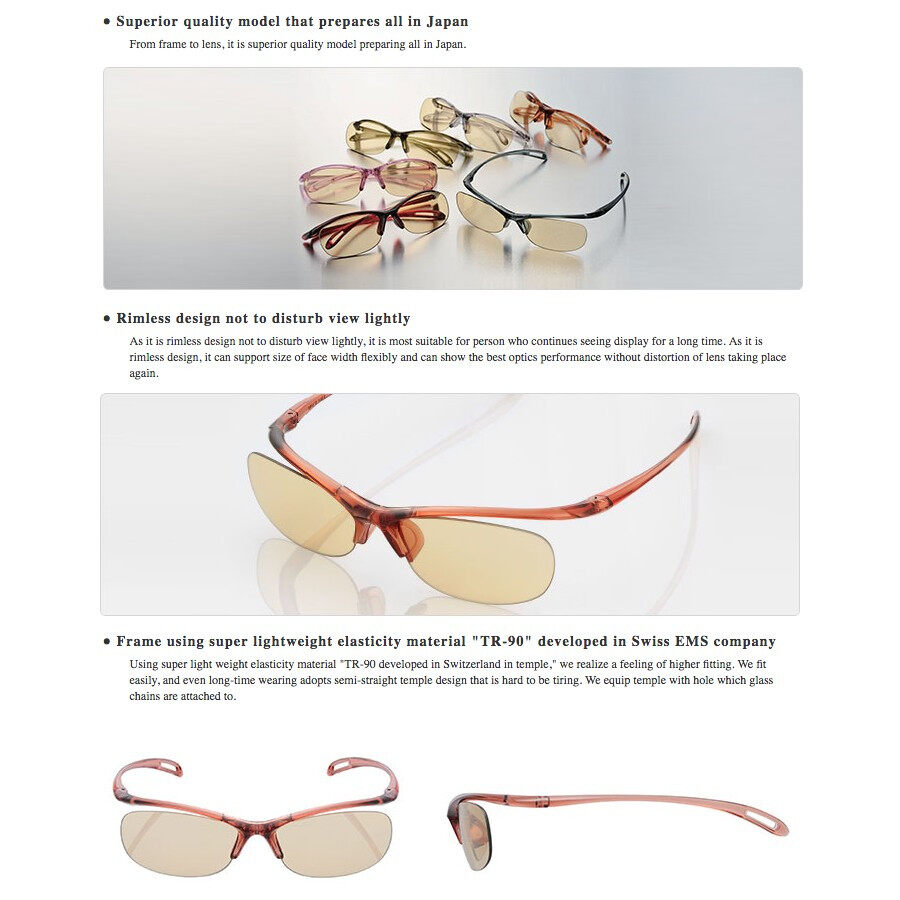 • Superior quality model that prepares all in Japan
From frame to lens, it is superior quality model preparing all in Japan.

• Rimless design not to disturb view lightly
As it is rimless design not to disturb view lightly, it is most suitable for person who continues seeing display for a long time. As it is rimless design, it can support size of face width flexibly and can show the best optics performance without distortion of lens taking place again.

• Frame using super lightweight elasticity material "TR-90" developed in Swiss EMS company
Using super light weight elasticity material "TR-90 developed in Switzerland in temple," we realize a feeling of higher fitting. We fit easily, and even long-time wearing adopts semi-straight temple design that is hard to be tiring. We equip temple with hole which glass chains are attached to.